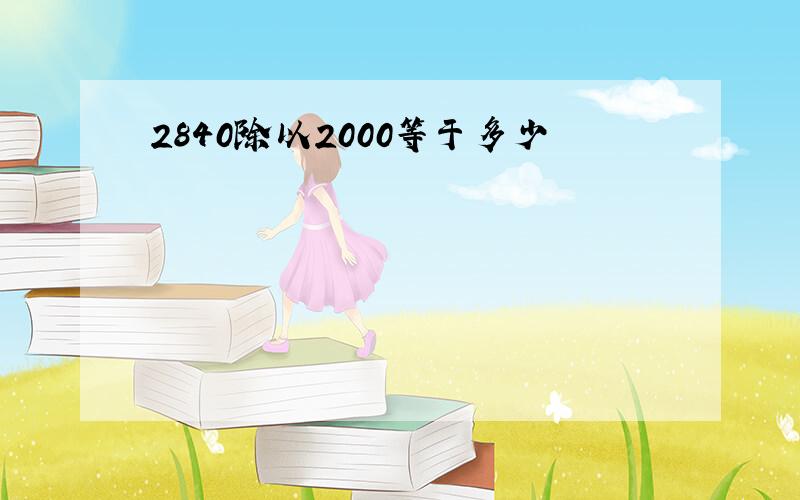 2840除以2000等于多少